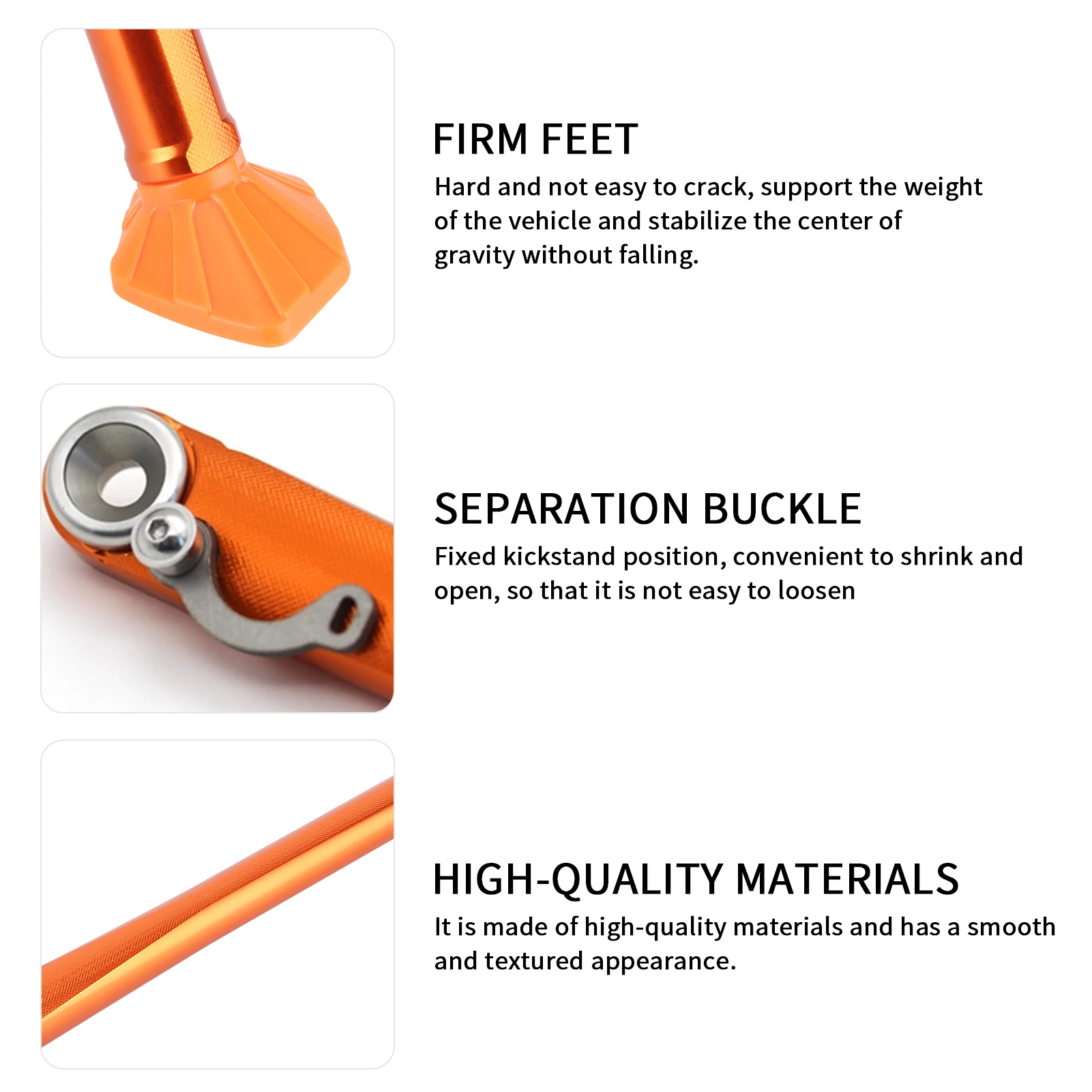 FIRM FEET

Hard and not easy to crack, support the weight of the vehicle and stabilize the center of gravity without falling.

SEPARATION BUCKLE

Fixed kickstand position, convenient to shrink and open, so that it is not easy to loosen

HIGH-QUALITY MATERIALS

It is made of high-quality materials and has a smooth and textured appearance.